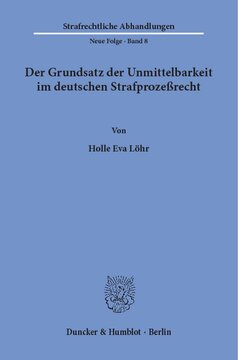 Strafrechtliche Abhandlungen

Neue Folge · Band 8

Der Grundsatz der Unmittelbarkeit im deutschen Strafprozeßrecht

Von

Holle Eva Löhr

Duncker & Humblot · Berlin